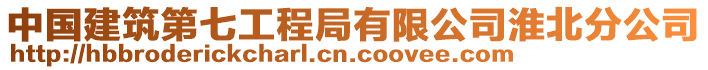 中国建筑第七工程局有限公司淮北分公司
http://hbbroderickcharl.cn.coovee.com